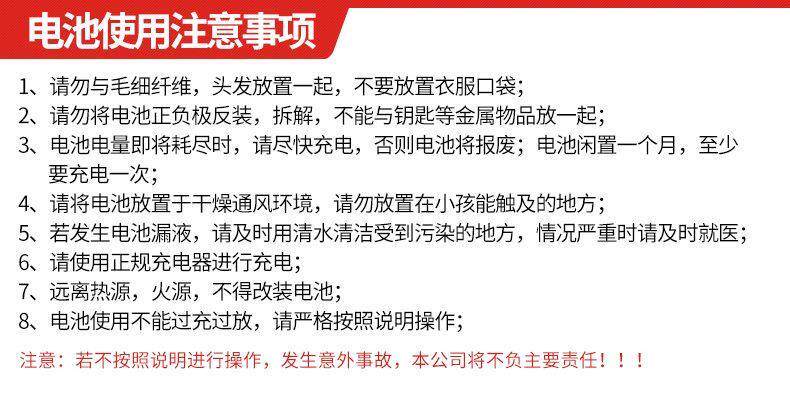 电池使用注意事项

1、请勿与毛细纤维，头发放置一起，不要放置衣服口袋；
2、请勿将电池正负极反装，拆解，不能与钥匙等金属物品放一起；
3、电池电量即将耗尽时，请尽快充电，否则电池将报废；电池闲置一个月，至少要充电一次；
4、请将电池放置于干燥通风环境，请勿放置在小孩能触及的地方；
5、若发生电池漏液，请及时用清水清洁受到污染的地方，情况严重时请及时就医；
6、请使用正规充电器进行充电；
7、远离热源，火源，不得改装电池；
8、电池使用不能过充过放，请严格按照说明操作；

注意：若不按照说明进行操作，发生意外事故，本公司将不负主要责任！！！